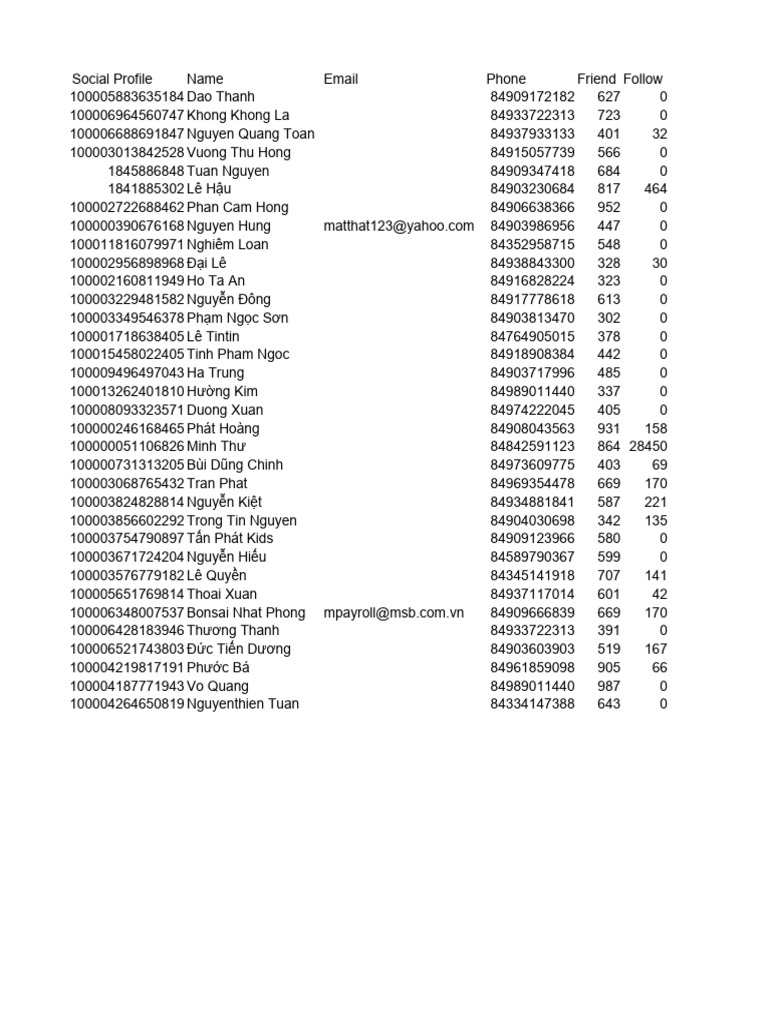 | Social Profile | Name | Email | Phone | Friend | Follow |
|---|---|---|---|---|---|
| 100005883635184 | Dao Thanh | | 84909172182 | 627 | 0 |
| 100006964560747 | Khong Khong La | | 84933722313 | 723 | 0 |
| 100006688691847 | Nguyen Quang Toan | | 84937933133 | 401 | 32 |
| 100003013842528 | Vuong Thu Hong | | 84915057739 | 566 | 0 |
| 1845886848 | Tuan Nguyen | | 84909347418 | 684 | 0 |
| 1841885302 | Lê Hậu | | 84903230684 | 817 | 464 |
| 100002722688462 | Phan Cam Hong | | 84906638366 | 952 | 0 |
| 100000390676168 | Nguyen Hung | matthat123@yahoo.com | 84903986956 | 447 | 0 |
| 100011816079971 | Nghiêm Loan | | 84352958715 | 548 | 0 |
| 100002956898968 | Đại Lê | | 84938843300 | 328 | 30 |
| 100002160811949 | Ho Ta An | | 84916828224 | 323 | 0 |
| 100003229481582 | Nguyễn Đông | | 84917778618 | 613 | 0 |
| 100003349546378 | Phạm Ngọc Sơn | | 84903813470 | 302 | 0 |
| 100001718638405 | Lê Tintin | | 84764905015 | 378 | 0 |
| 100015458022405 | Tinh Pham Ngoc | | 84918908384 | 442 | 0 |
| 100009496497043 | Ha Trung | | 84903717996 | 485 | 0 |
| 100013262401810 | Hường Kim | | 84989011440 | 337 | 0 |
| 100008093323571 | Duong Xuan | | 84974222045 | 405 | 0 |
| 100000246168465 | Phát Hoàng | | 84908043563 | 931 | 158 |
| 100000051106826 | Minh Thư | | 84842591123 | 864 | 28450 |
| 100000731313205 | Bùi Dũng Chinh | | 84973609775 | 403 | 69 |
| 100003068765432 | Tran Phat | | 84969354478 | 669 | 170 |
| 100003824828814 | Nguyễn Kiệt | | 84934881841 | 587 | 221 |
| 100003856602292 | Trong Tin Nguyen | | 84904030698 | 342 | 135 |
| 100003754790897 | Tấn Phát Kids | | 84909123966 | 580 | 0 |
| 100003671724204 | Nguyễn Hiếu | | 84589790367 | 599 | 0 |
| 100003576779182 | Lê Quyền | | 84345141918 | 707 | 141 |
| 100005651769814 | Thoai Xuan | | 84937117014 | 601 | 42 |
| 100006348007537 | Bonsai Nhat Phong | mpayroll@msb.com.vn | 84909666839 | 669 | 170 |
| 100006428183946 | Thương Thanh | | 84933722313 | 391 | 0 |
| 100006521743803 | Đức Tiến Dương | | 84903603903 | 519 | 167 |
| 100004219817191 | Phước Bá | | 84961859098 | 905 | 66 |
| 100004187771943 | Vo Quang | | 84989011440 | 987 | 0 |
| 100004264650819 | Nguyenthien Tuan | | 84334147388 | 643 | 0 |